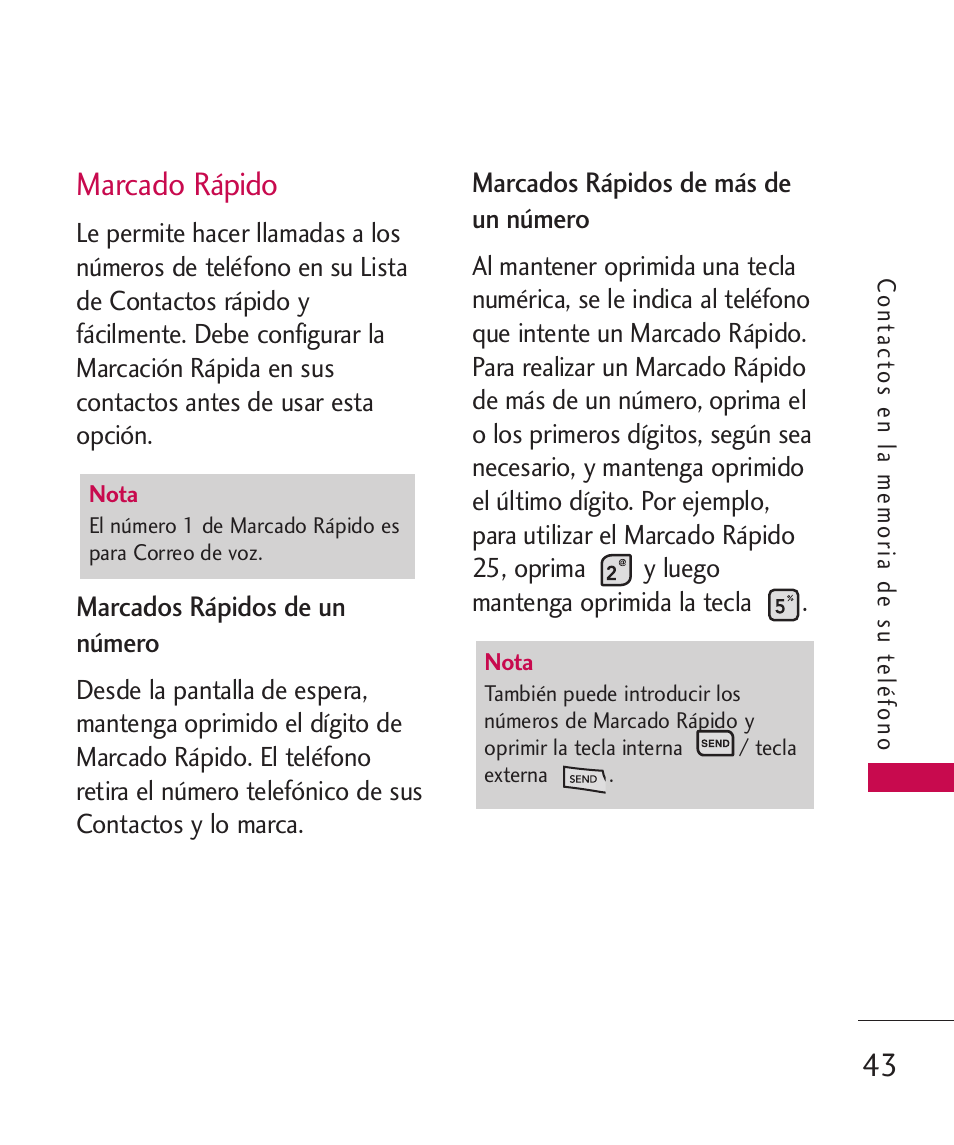 Marcado Rápido

Le permite hacer llamadas a los números de teléfono en su Lista de Contactos rápido y fácilmente. Debe configurar la Marcación Rápida en sus contactos antes de usar esta opción.

Nota
El número 1 de Marcado Rápido es para Correo de voz.

Marcados Rápidos de un número

Desde la pantalla de espera, mantenga oprimido el dígito de Marcado Rápido. El teléfono retira el número telefónico de sus Contactos y lo marca.

Marcados Rápidos de más de un número

Al mantener oprimida una tecla numérica, se le indica al teléfono que intente un Marcado Rápido. Para realizar un Marcado Rápido de más de un número, oprima el o los primeros dígitos, según sea necesario, y mantenga oprimido el último dígito. Por ejemplo, para utilizar el Marcado Rápido 25, oprima 2 y luego mantenga oprimida la tecla 5.

Nota
También puede introducir los números de Marcado Rápido y oprimir la tecla interna SEND / tecla externa SEND.

Contactos en la memoria de su teléfono

43